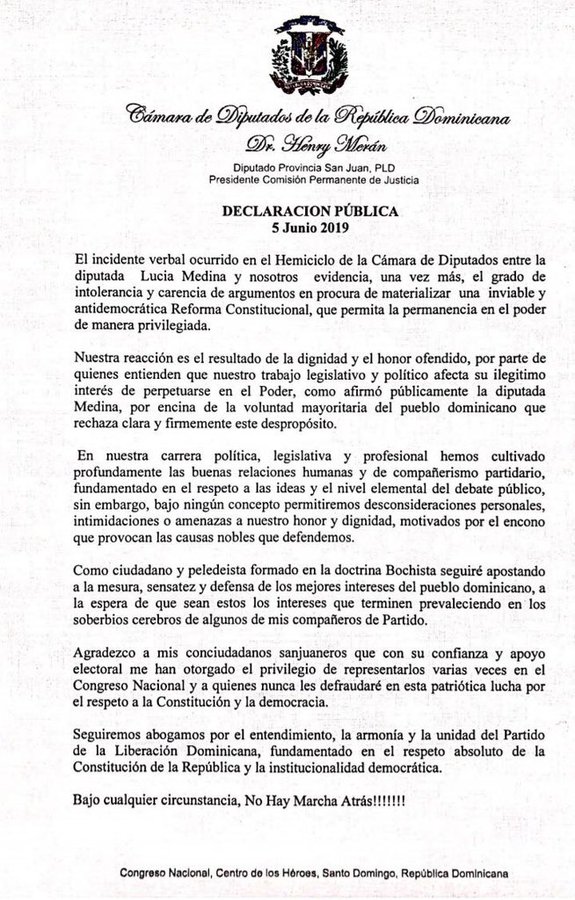 Cámara de Diputados de la República Dominicana
Dr. Henry Merán
Diputado Provincia San Juan, PLD
Presidente Comisión Permanente de Justicia

DECLARACION PÚBLICA
5 Junio 2019

El incidente verbal ocurrido en el Hemiciclo de la Cámara de Diputados entre la diputada Lucia Medina y nosotros evidencia, una vez más, el grado de intolerancia y carencia de argumentos en procura de materializar una inviable y antidemocrática Reforma Constitucional, que permita la permanencia en el poder de manera privilegiada.

Nuestra reacción es el resultado de la dignidad y el honor ofendido, por parte de quienes entienden que nuestro trabajo legislativo y político afecta su ilegitimo interés de perpetuarse en el Poder, como afirmó públicamente la diputada Medina, por encina de la voluntad mayoritaria del pueblo dominicano que rechaza clara y firmemente este despropósito.

En nuestra carrera política, legislativa y profesional hemos cultivado profundamente las buenas relaciones humanas y de compañerismo partidario, fundamentado en el respeto a las ideas y el nivel elemental del debate público, sin embargo, bajo ningún concepto permitiremos desconsideraciones personales, intimidaciones o amenazas a nuestro honor y dignidad, motivados por el encono que provocan las causas nobles que defendemos.

Como ciudadano y peledeista formado en la doctrina Bochista seguiré apostando a la mesura, sensatez y defensa de los mejores intereses del pueblo dominicano, a la espera de que sean estos los intereses que terminen prevaleciendo en los soberbios cerebros de algunos de mis compañeros de Partido.

Agradezco a mis conciudadanos sanjuaneros que con su confianza y apoyo electoral me han otorgado el privilegio de representarlos varias veces en el Congreso Nacional y a quienes nunca les defraudaré en esta patriótica lucha por el respeto a la Constitución y la democracia.

Seguiremos abogamos por el entendimiento, la armonía y la unidad del Partido de la Liberación Dominicana, fundamentado en el respeto absoluto de la Constitución de la República y la institucionalidad democrática.

Bajo cualquier circunstancia, No Hay Marcha Atrás!!!!!!!

Congreso Nacional, Centro de los Héroes, Santo Domingo, República Dominicana